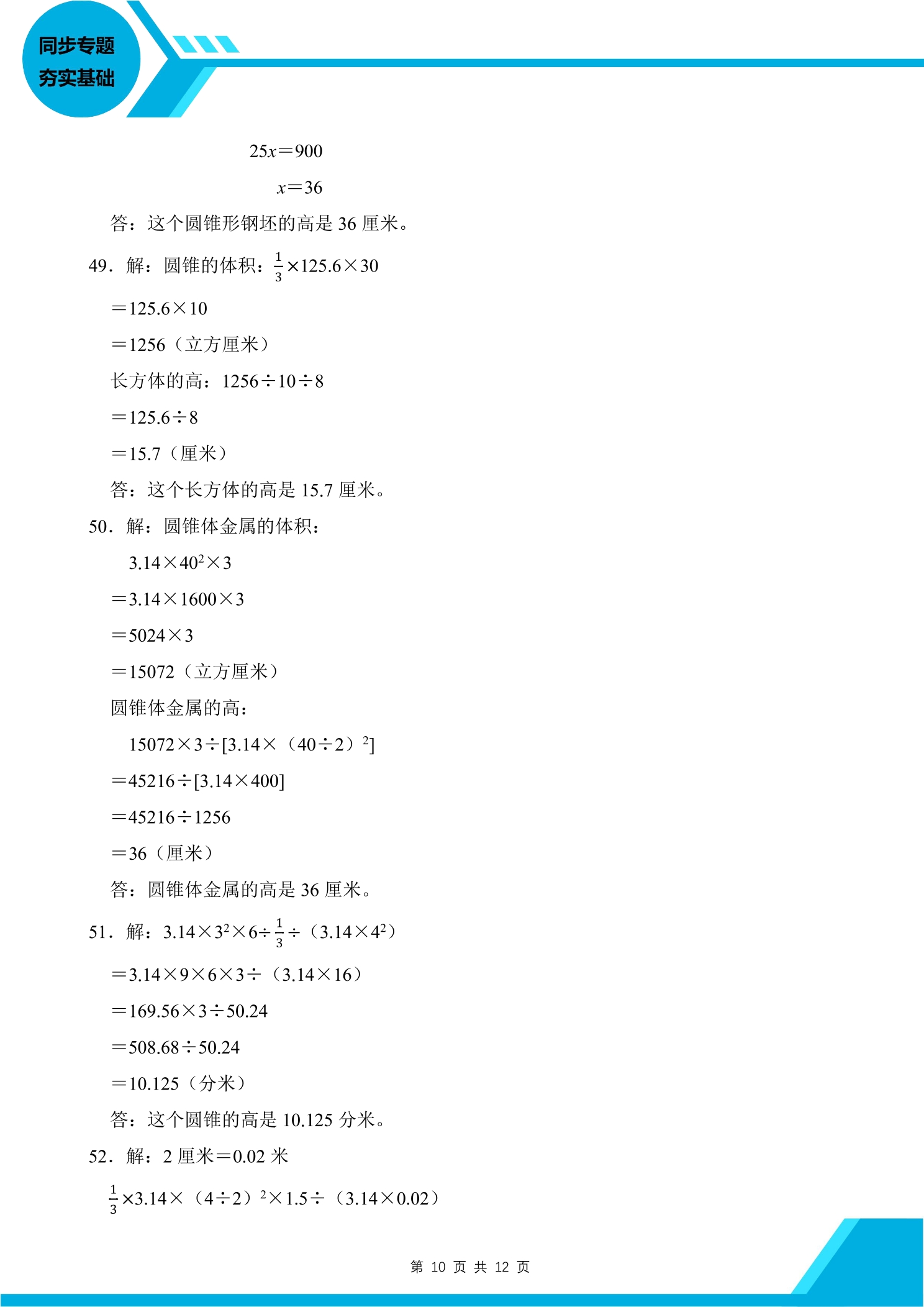 同步专题
夯实基础

$25x=900$

$x=36$

答：这个圆锥形钢坯的高是36厘米。

49．解：圆锥的体积：$\frac{1}{3}\times125.6\times30$

$=125.6\times10$

$=1256$（立方厘米）

长方体的高：$1256\div10\div8$

$=125.6\div8$

$=15.7$（厘米）

答：这个长方体的高是15.7厘米。

50．解：圆锥体金属的体积：

$3.14\times40^2\times3$

$=3.14\times1600\times3$

$=5024\times3$

$=15072$（立方厘米）

圆锥体金属的高：

$15072\times3\div[3.14\times(40\div2)^2]$

$=45216\div[3.14\times400]$

$=45216\div1256$

$=36$（厘米）

答：圆锥体金属的高是36厘米。

51．解：$3.14\times3^2\times6\div\frac{1}{3}\div(3.14\times4^2)$

$=3.14\times9\times6\times3\div(3.14\times16)$

$=169.56\times3\div50.24$

$=508.68\div50.24$

$=10.125$（分米）

答：这个圆锥的高是10.125分米。

52．解：2厘米$=0.02$米

$\frac{1}{3}\times3.14\times(4\div2)^2\times1.5\div(3.14\times0.02)$

第10页 共12页